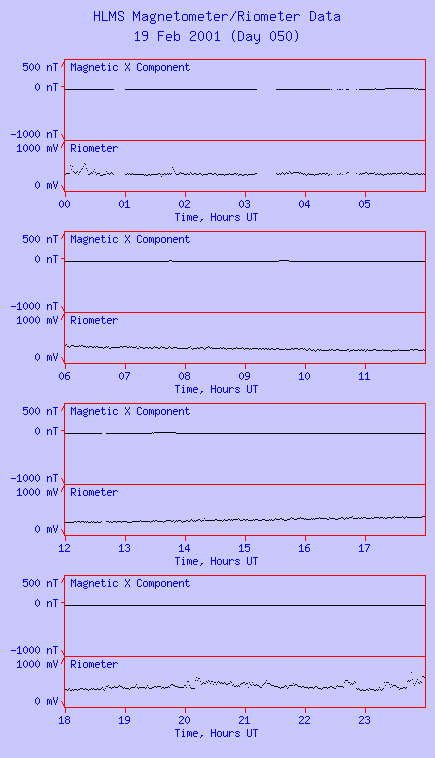 HLMS Magnetometer/Riometer Data
19 Feb 2001 (Day 050)

500 nT
0 nT
-1000 nT
Magnetic X Component
1000 mV
0 mV
Riometer
00 01 02 03 04 05
Time, Hours UT

500 nT
0 nT
-1000 nT
Magnetic X Component
1000 mV
0 mV
Riometer
06 07 08 09 10 11
Time, Hours UT

500 nT
0 nT
-1000 nT
Magnetic X Component
1000 mV
0 mV
Riometer
12 13 14 15 16 17
Time, Hours UT

500 nT
0 nT
-1000 nT
Magnetic X Component
1000 mV
0 mV
Riometer
18 19 20 21 22 23
Time, Hours UT